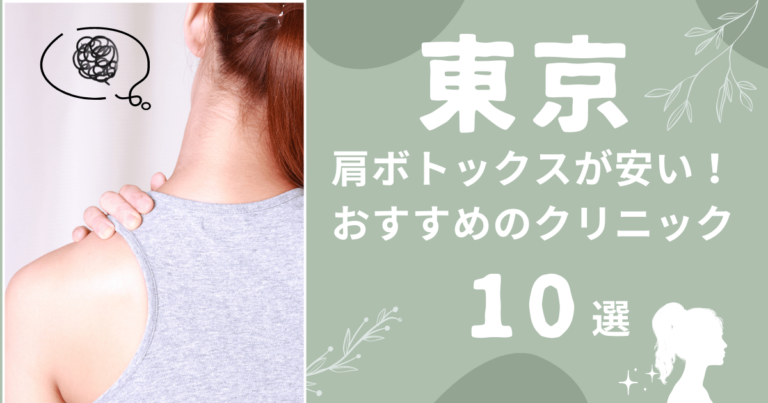 東京

肩ボトックスが安い！
おすすめのクリニック

10選